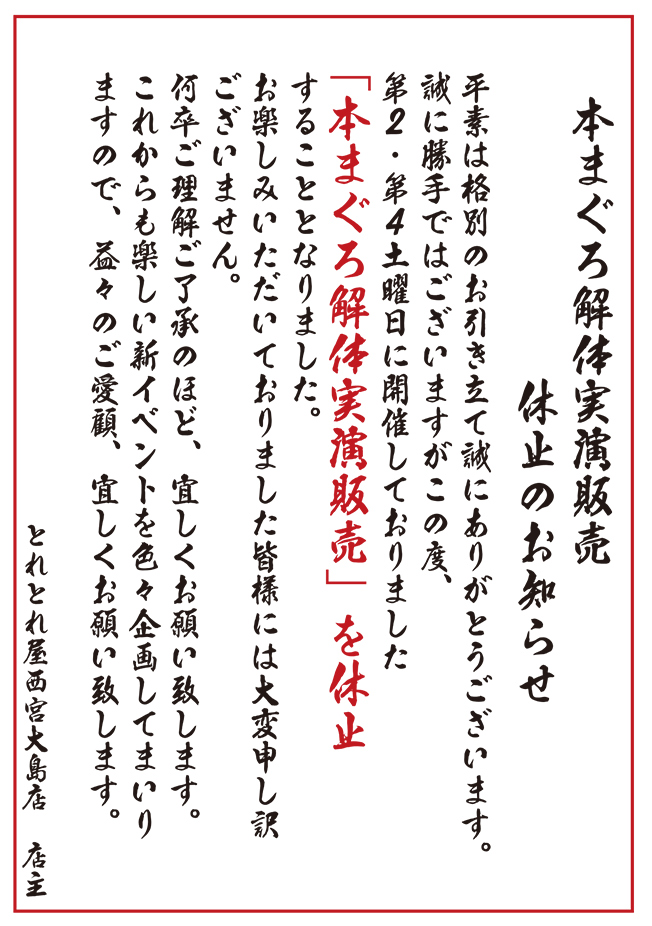 本まぐろ解体実演販売
休止のお知らせ

平素は格別のお引き立て誠にありがとうございます。
誠に勝手ではございますがこの度、
第2・第4土曜日に開催しておりました
「本まぐろ解体実演販売」を休止
することとなりました。
お楽しみいただいておりました皆様には大変申し訳
ございません。
何卒ご理解ご了承のほど、宜しくお願い致します。
これからも楽しい新イベントを色々企画してまいり
ますので、益々のご愛顧、宜しくお願い致します。

とれとれ屋西宮大島店
店主